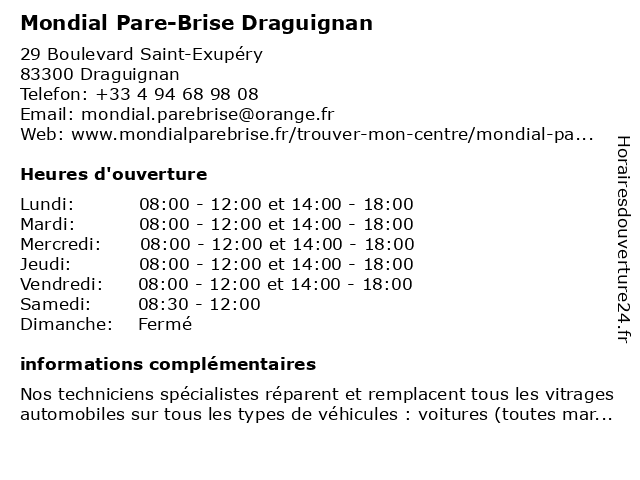 Mondial Pare-Brise Draguignan

29 Boulevard Saint-Exupéry
83300 Draguignan
Telefon: +33 4 94 68 98 08
Email: mondial.parebrise@orange.fr
Web: www.mondialparebrise.fr/trouver-mon-centre/mondial-pa...

Heures d'ouverture

| | |
|---|---|
| Lundi: | 08:00 - 12:00 et 14:00 - 18:00 |
| Mardi: | 08:00 - 12:00 et 14:00 - 18:00 |
| Mercredi: | 08:00 - 12:00 et 14:00 - 18:00 |
| Jeudi: | 08:00 - 12:00 et 14:00 - 18:00 |
| Vendredi: | 08:00 - 12:00 et 14:00 - 18:00 |
| Samedi: | 08:30 - 12:00 |
| Dimanche: | Fermé |

informations complémentaires

Nos techniciens spécialistes réparent et remplacent tous les vitrages automobiles sur tous les types de véhicules : voitures (toutes mar...

Horairesdouverture24.fr